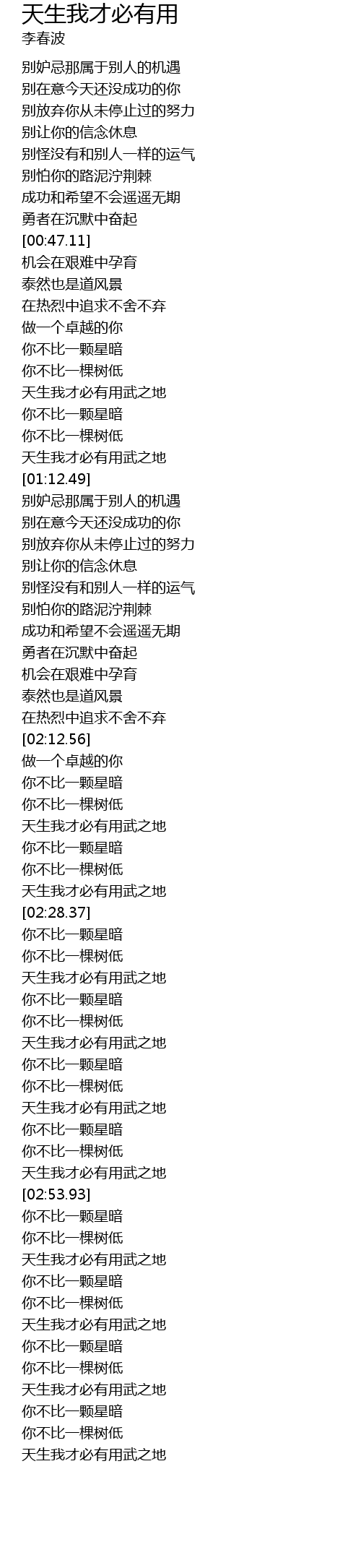 天生我才必有用
李春波

别妒忌那属于别人的机遇
别在意今天还没成功的你
别放弃你从未停止过的努力
别让你的信念休息
别怪没有和别人一样的运气
别怕你的路泥泞荆棘
成功和希望不会遥遥无期
勇者在沉默中奋起
[00:47.11]
机会在艰难中孕育
泰然也是道风景
在热烈中追求不舍不弃
做一个卓越的你
你不比一颗星暗
你不比一棵树低
天生我才必有用武之地
你不比一颗星暗
你不比一棵树低
天生我才必有用武之地
[01:12.49]
别妒忌那属于别人的机遇
别在意今天还没成功的你
别放弃你从未停止过的努力
别让你的信念休息
别怪没有和别人一样的运气
别怕你的路泥泞荆棘
成功和希望不会遥遥无期
勇者在沉默中奋起
机会在艰难中孕育
泰然也是道风景
在热烈中追求不舍不弃
[02:12.56]
做一个卓越的你
你不比一颗星暗
你不比一棵树低
天生我才必有用武之地
你不比一颗星暗
你不比一棵树低
天生我才必有用武之地
[02:28.37]
你不比一颗星暗
你不比一棵树低
天生我才必有用武之地
你不比一颗星暗
你不比一棵树低
天生我才必有用武之地
你不比一颗星暗
你不比一棵树低
天生我才必有用武之地
你不比一颗星暗
你不比一棵树低
天生我才必有用武之地
[02:53.93]
你不比一颗星暗
你不比一棵树低
天生我才必有用武之地
你不比一颗星暗
你不比一棵树低
天生我才必有用武之地
你不比一颗星暗
你不比一棵树低
天生我才必有用武之地
你不比一颗星暗
你不比一棵树低
天生我才必有用武之地